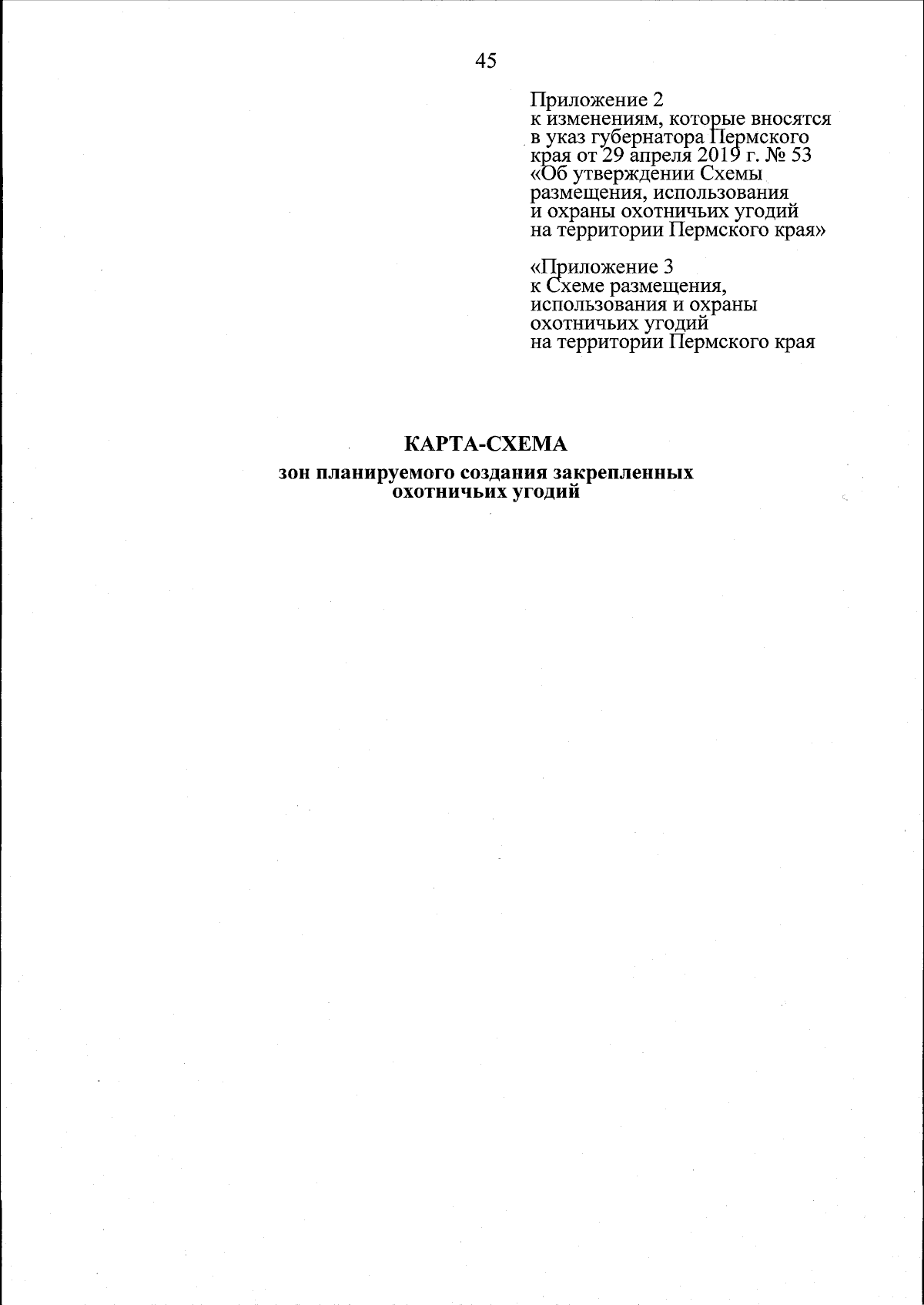 45

Приложение 2
к изменениям, которые вносятся в указ губернатора Пермского края от 29 апреля 2019 г. № 53 «Об утверждении Схемы размещения, использования и охраны охотничьих угодий на территории Пермского края»

«Приложение 3
к Схеме размещения, использования и охраны охотничьих угодий на территории Пермского края

КАРТА-СХЕМА
зон планируемого создания закрепленных охотничьих угодий